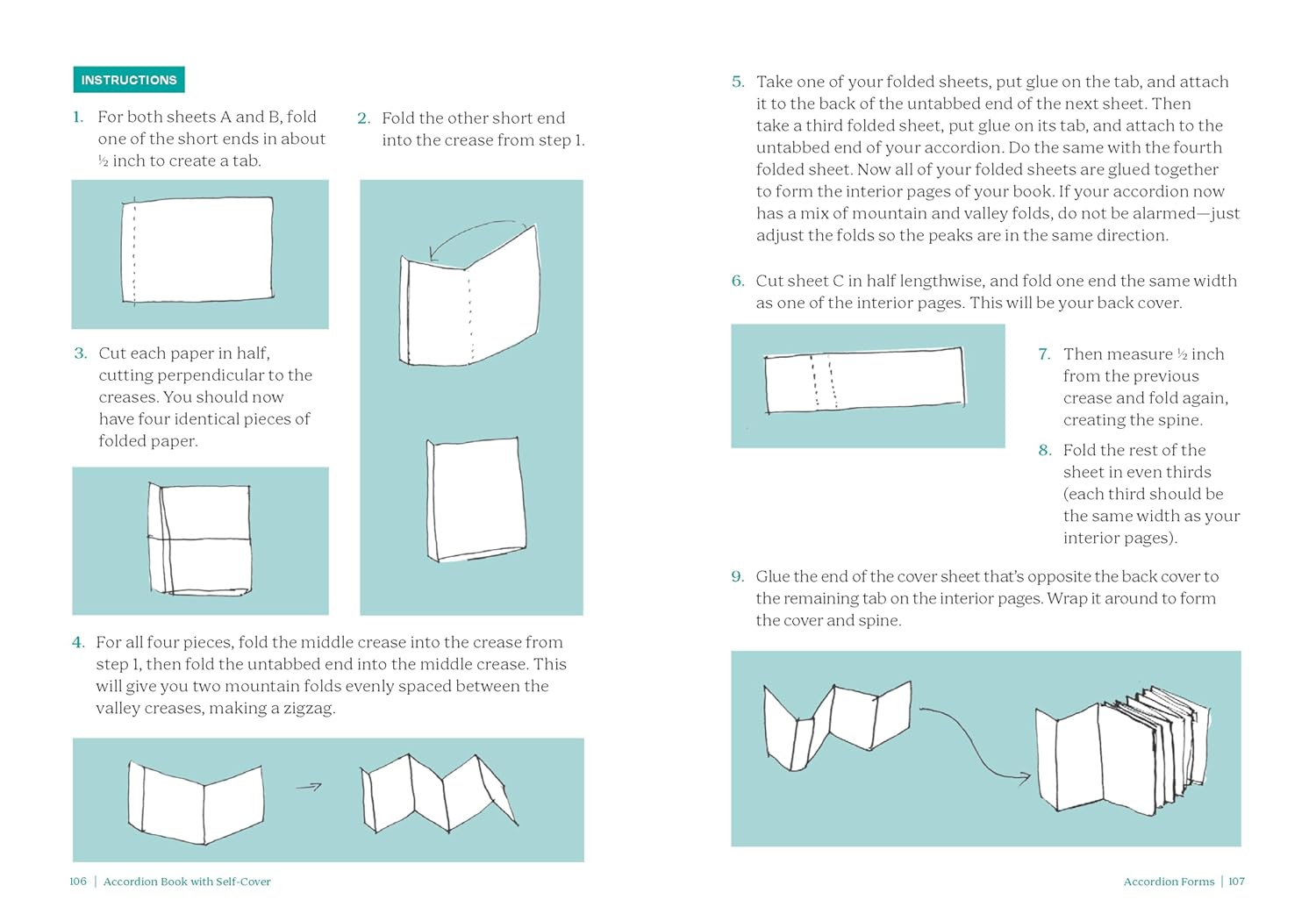 INSTRUCTIONS

1. For both sheets A and B, fold one of the short ends in about ½ inch to create a tab.

2. Fold the other short end into the crease from step 1.

3. Cut each paper in half, cutting perpendicular to the creases. You should now have four identical pieces of folded paper.

4. For all four pieces, fold the middle crease into the crease from step 1, then fold the untabbed end into the middle crease. This will give you two mountain folds evenly spaced between the valley creases, making a zigzag.

106 | Accordion Book with Self-Cover

5. Take one of your folded sheets, put glue on the tab, and attach it to the back of the untabbed end of the next sheet. Then take a third folded sheet, put glue on its tab, and attach to the untabbed end of your accordion. Do the same with the fourth folded sheet. Now all of your folded sheets are glued together to form the interior pages of your book. If your accordion now has a mix of mountain and valley folds, do not be alarmed—just adjust the folds so the peaks are in the same direction.

6. Cut sheet C in half lengthwise, and fold one end the same width as one of the interior pages. This will be your back cover.

7. Then measure ½ inch from the previous crease and fold again, creating the spine.

8. Fold the rest of the sheet in even thirds (each third should be the same width as your interior pages).

9. Glue the end of the cover sheet that's opposite the back cover to the remaining tab on the interior pages. Wrap it around to form the cover and spine.

Accordion Forms | 107